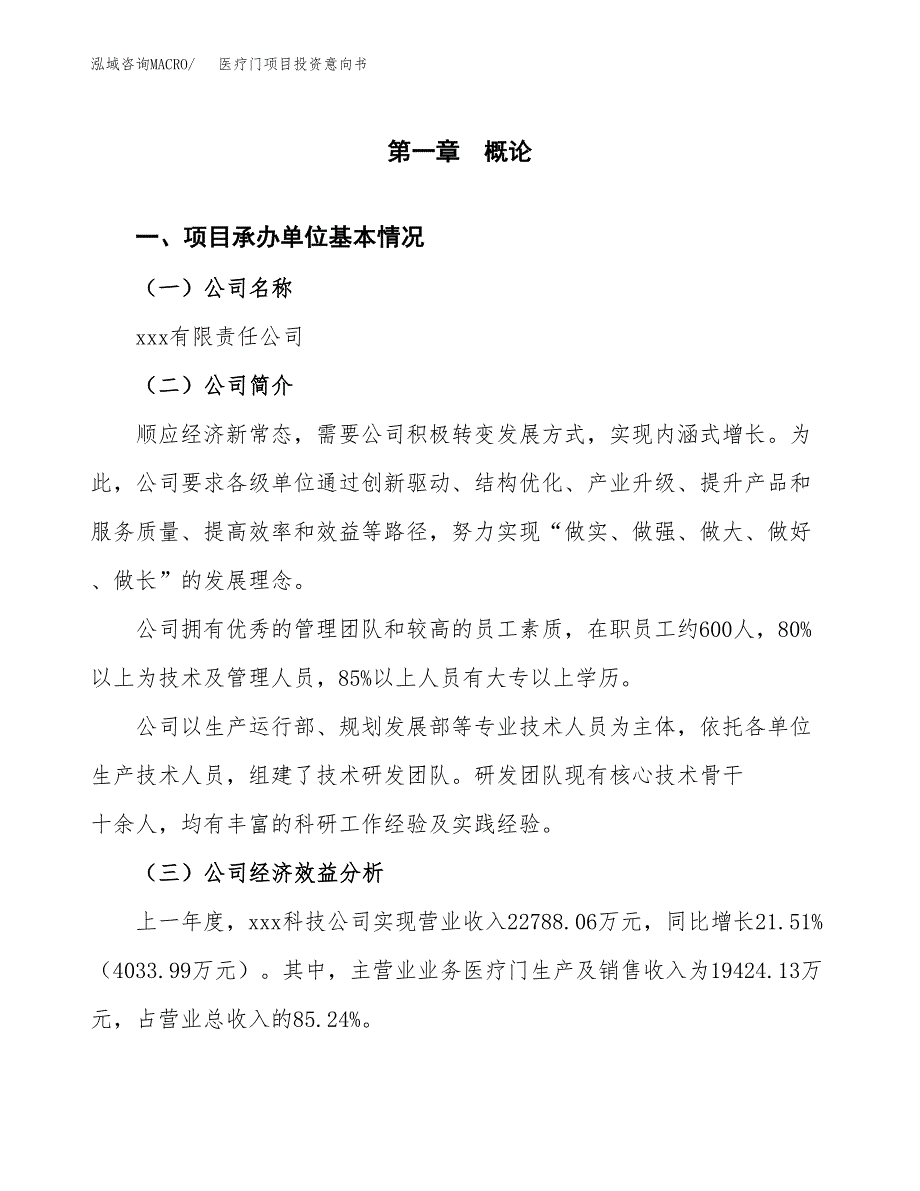 泓域咨询MACRO/　医疗门项目投资意向书

第一章　概论

一、项目承办单位基本情况

（一）公司名称

xxx有限责任公司

（二）公司简介

顺应经济新常态，需要公司积极转变发展方式，实现内涵式增长。为此，公司要求各级单位通过创新驱动、结构优化、产业升级、提升产品和服务质量、提高效率和效益等路径，努力实现“做实、做强、做大、做好、做长”的发展理念。

公司拥有优秀的管理团队和较高的员工素质，在职员工约600人，80%以上为技术及管理人员，85%以上人员有大专以上学历。

公司以生产运行部、规划发展部等专业技术人员为主体，依托各单位生产技术人员，组建了技术研发团队。研发团队现有核心技术骨干十余人，均有丰富的科研工作经验及实践经验。

（三）公司经济效益分析

上一年度，xxx科技公司实现营业收入22788.06万元，同比增长21.51%（4033.99万元）。其中，主营业业务医疗门生产及销售收入为19424.13万元，占营业总收入的85.24%。